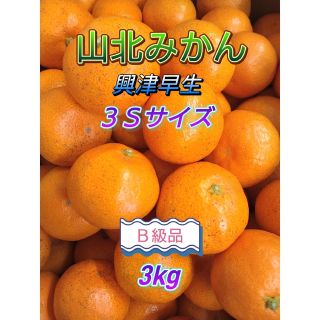 山北みかん

興津早生

３Ｓサイズ

Ｂ級品

3kg